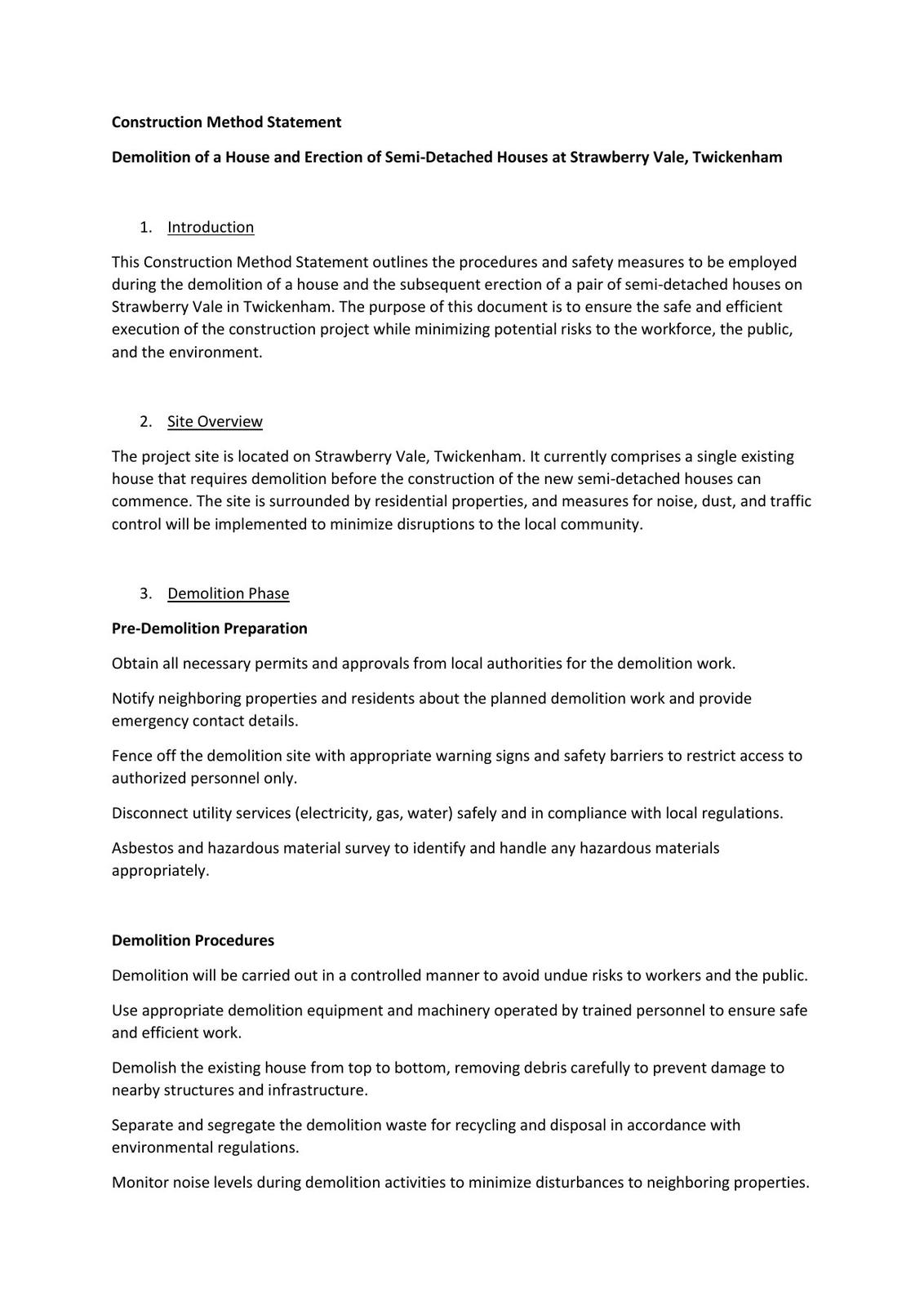 Construction Method Statement

Demolition of a House and Erection of Semi-Detached Houses at Strawberry Vale, Twickenham

1. Introduction

This Construction Method Statement outlines the procedures and safety measures to be employed during the demolition of a house and the subsequent erection of a pair of semi-detached houses on Strawberry Vale in Twickenham. The purpose of this document is to ensure the safe and efficient execution of the construction project while minimizing potential risks to the workforce, the public, and the environment.

2. Site Overview

The project site is located on Strawberry Vale, Twickenham. It currently comprises a single existing house that requires demolition before the construction of the new semi-detached houses can commence. The site is surrounded by residential properties, and measures for noise, dust, and traffic control will be implemented to minimize disruptions to the local community.

3. Demolition Phase

Pre-Demolition Preparation

Obtain all necessary permits and approvals from local authorities for the demolition work.

Notify neighboring properties and residents about the planned demolition work and provide emergency contact details.

Fence off the demolition site with appropriate warning signs and safety barriers to restrict access to authorized personnel only.

Disconnect utility services (electricity, gas, water) safely and in compliance with local regulations.

Asbestos and hazardous material survey to identify and handle any hazardous materials appropriately.

Demolition Procedures

Demolition will be carried out in a controlled manner to avoid undue risks to workers and the public.

Use appropriate demolition equipment and machinery operated by trained personnel to ensure safe and efficient work.

Demolish the existing house from top to bottom, removing debris carefully to prevent damage to nearby structures and infrastructure.

Separate and segregate the demolition waste for recycling and disposal in accordance with environmental regulations.

Monitor noise levels during demolition activities to minimize disturbances to neighboring properties.